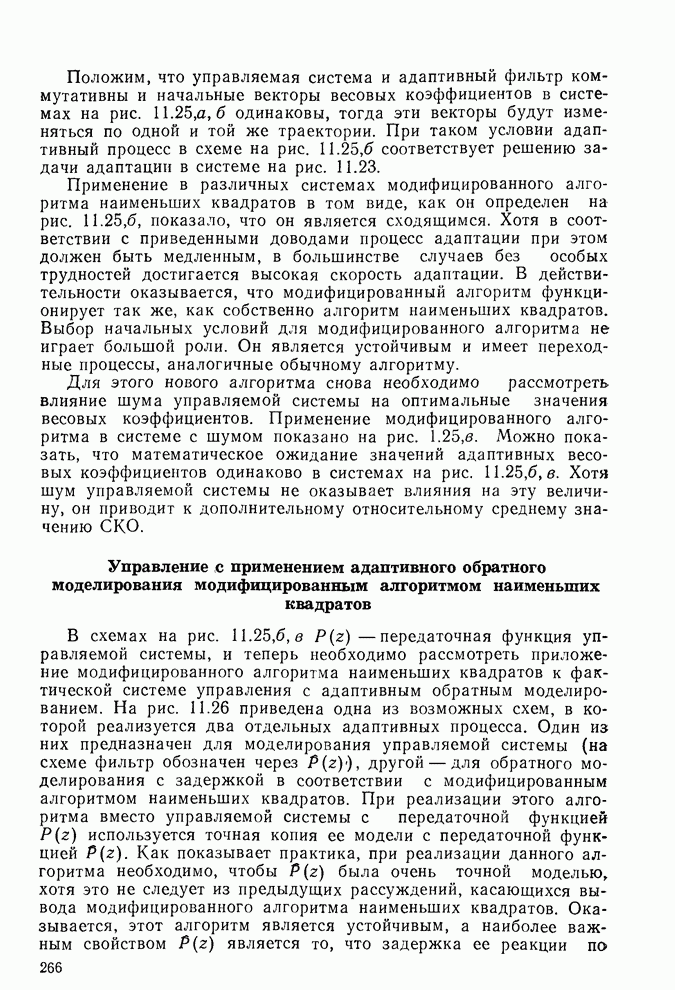 Положим, что управляемая система и адаптивный фильтр коммутативны и начальные векторы весовых коэффициентов в системах на рис. 11.25,а, б одинаковы, тогда эти векторы будут изменяться по одной и той же траектории. При таком условии адаптивный процесс в схеме на рис. 11.25,б соответствует решению задачи адаптации в системе на рис. 11.23.

Применение в различных системах модифицированного алгоритма наименьших квадратов в том виде, как он определен на рис. 11.25,б, показало, что он является сходящимся. Хотя в соответствии с приведенными доводами процесс адаптации при этом должен быть медленным, в большинстве случаев без особых трудностей достигается высокая скорость адаптации. В действительности оказывается, что модифицированный алгоритм функционирует так же, как собственно алгоритм наименьших квадратов. Выбор начальных условий для модифицированного алгоритма не играет большой роли. Он является устойчивым и имеет переходные процессы, аналогичные обычному алгоритму.

Для этого нового алгоритма снова необходимо рассмотреть влияние шума управляемой системы на оптимальные значения весовых коэффициентов. Применение модифицированного алгоритма в системе с шумом показано на рис. 1.25,в. Можно показать, что математическое ожидание значений адаптивных весовых коэффициентов одинаково в системах на рис. 11.25,б, в. Хотя шум управляемой системы не оказывает влияния на эту величину, он приводит к дополнительному относительному среднему значению СКО.

Управление с применением адаптивного обратного моделирования модифицированным алгоритмом наименьших квадратов

В схемах на рис. 11.25,б, в $P(z)$ — передаточная функция управляемой системы, и теперь необходимо рассмотреть приложение модифицированного алгоритма наименьших квадратов к фактической системе управления с адаптивным обратным моделированием. На рис. 11.26 приведена одна из возможных схем, в которой реализуется два отдельных адаптивных процесса. Один из них предназначен для моделирования управляемой системы (на схеме фильтр обозначен через $\hat{P}(z)$), другой — для обратного моделирования с задержкой в соответствии с модифицированным алгоритмом наименьших квадратов. При реализации этого алгоритма вместо управляемой системы с передаточной функцией $P(z)$ используется точная копия ее модели с передаточной функцией $\hat{P}(z)$. Как показывает практика, при реализации данного алгоритма необходимо, чтобы $\hat{P}(z)$ была очень точной моделью, хотя это не следует из предыдущих рассуждений, касающихся вывода модифицированного алгоритма наименьших квадратов. Оказывается, этот алгоритм является устойчивым, а наиболее важным свойством $\hat{P}(z)$ является то, что задержка ее реакции по

266